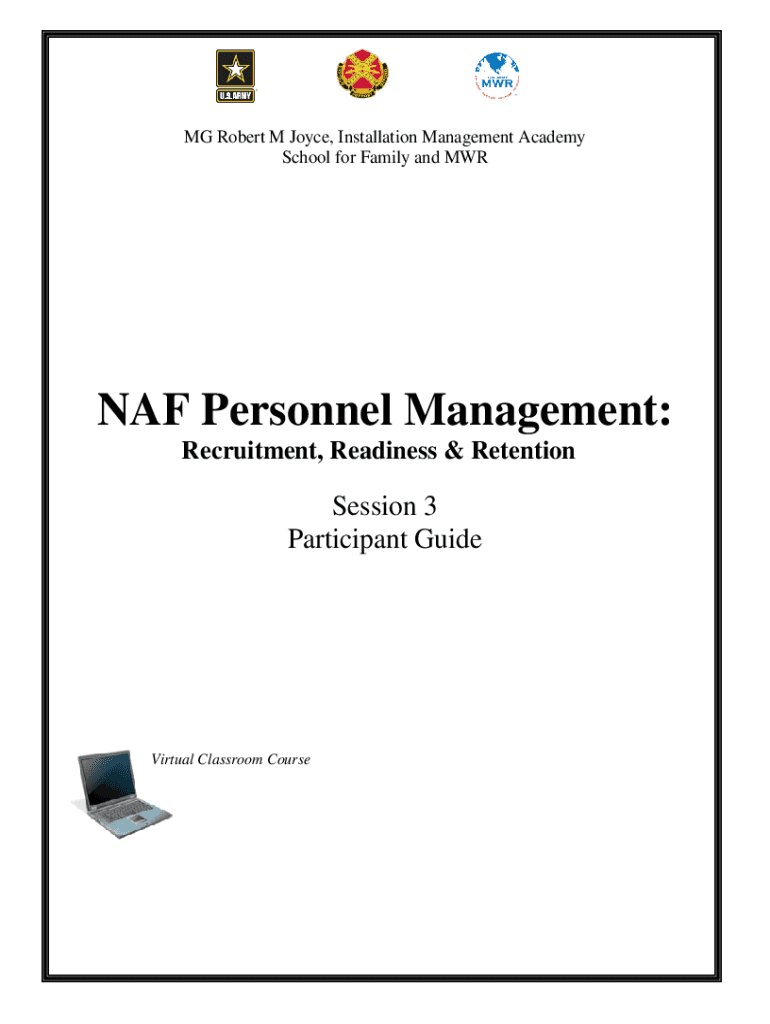 U.S. ARMY

MWR

MG Robert M Joyce, Installation Management Academy
School for Family and MWR

NAF Personnel Management:
Recruitment, Readiness & Retention

Session 3
Participant Guide

Virtual Classroom Course